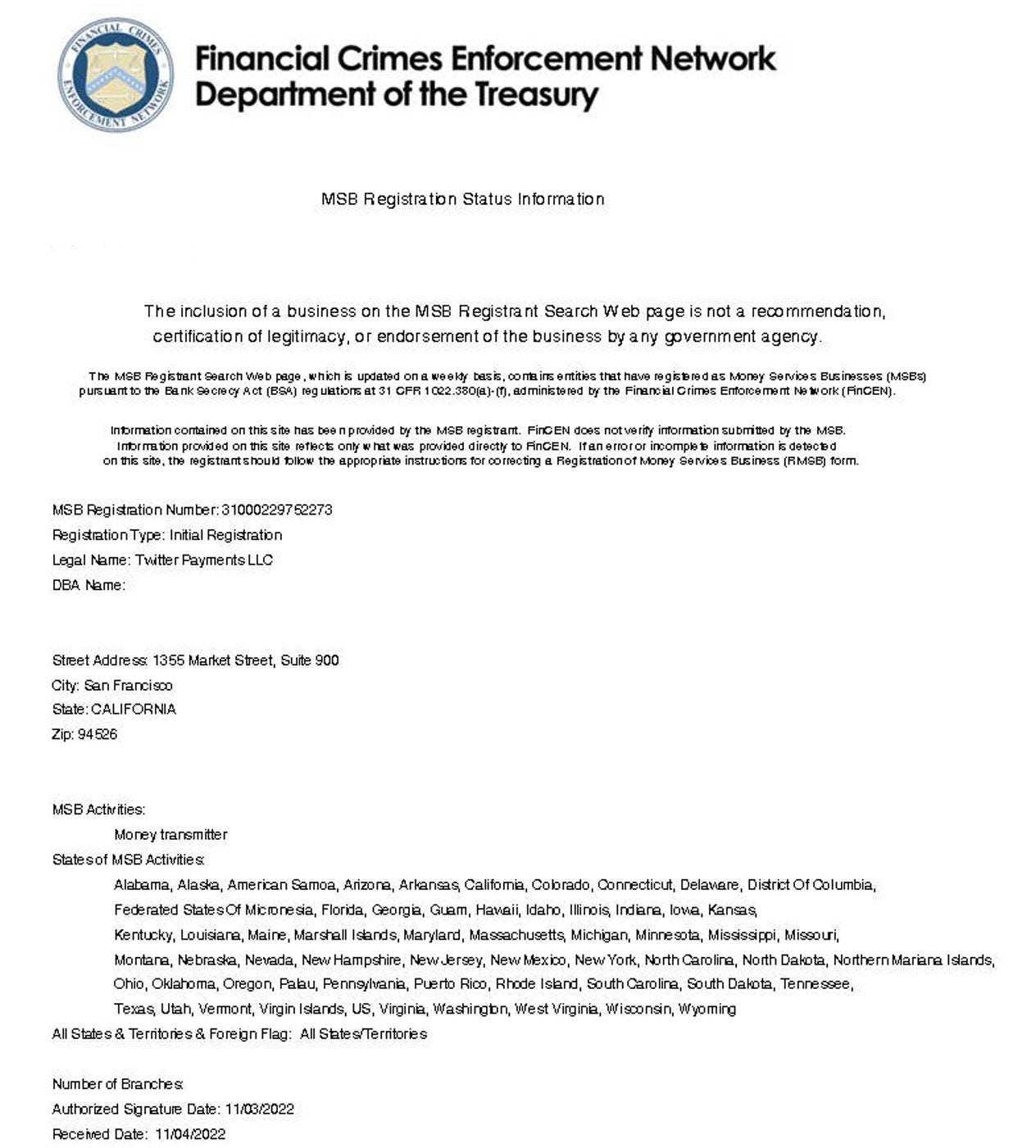 FINANCIAL CRIMES ENFORCEMENT NETWORK

Financial Crimes Enforcement Network
Department of the Treasury

MSB Registration Status Information

The inclusion of a business on the MSB Registrant Search Web page is not a recommendation, certification of legitimacy, or endorsement of the business by any government agency.

The MSB Registrant Search Web page, which is updated on a weekly basis, contains entities that have registered as Money Services Businesses (MSBs) pursuant to the Bank Secrecy Act (BSA) regulations at 31 CFR 1022.380(a)-(f), administered by the Financial Crimes Enforcement Network (FinCEN).

Information contained on this site has been provided by the MSB registrant. FinCEN does not verify information submitted by the MSB. Information provided on this site reflects only what was provided directly to FinCEN. If an error or incomplete information is detected on this site, the registrant should follow the appropriate instructions for correcting a Registration of Money Services Business (RMSB) form.

MSB Registration Number: 31000229752273
Registration Type: Initial Registration
Legal Name: Twitter Payments LLC
DBA Name:

Street Address: 1355 Market Street, Suite 900
City: San Francisco
State: CALIFORNIA
Zip: 94526

MSB Activities:
Money transmitter
States of MSB Activities:
Alabama, Alaska, American Samoa, Arizona, Arkansas, California, Colorado, Connecticut, Delaware, District Of Columbia, Federated States Of Micronesia, Florida, Georgia, Guam, Hawaii, Idaho, Illinois, Indiana, Iowa, Kansas, Kentucky, Louisiana, Maine, Marshall Islands, Maryland, Massachusetts, Michigan, Minnesota, Mississippi, Missouri, Montana, Nebraska, Nevada, New Hampshire, New Jersey, New Mexico, New York, North Carolina, North Dakota, Northern Mariana Islands, Ohio, Oklahoma, Oregon, Palau, Pennsylvania, Puerto Rico, Rhode Island, South Carolina, South Dakota, Tennessee, Texas, Utah, Vermont, Virgin Islands, US, Virginia, Washington, West Virginia, Wisconsin, Wyoming
All States & Territories & Foreign Flag: All States/Territories

Number of Branches:
Authorized Signature Date: 11/03/2022
Received Date: 11/04/2022